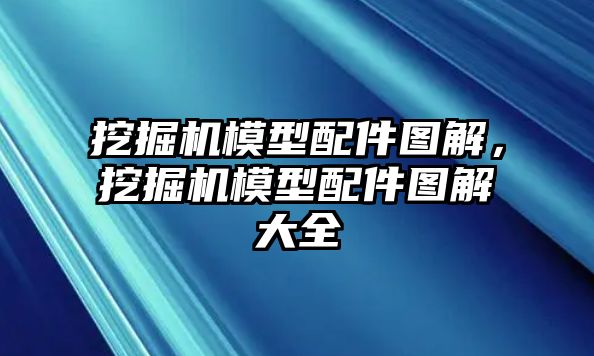 挖掘机模型配件图解，挖掘机模型配件图解大全